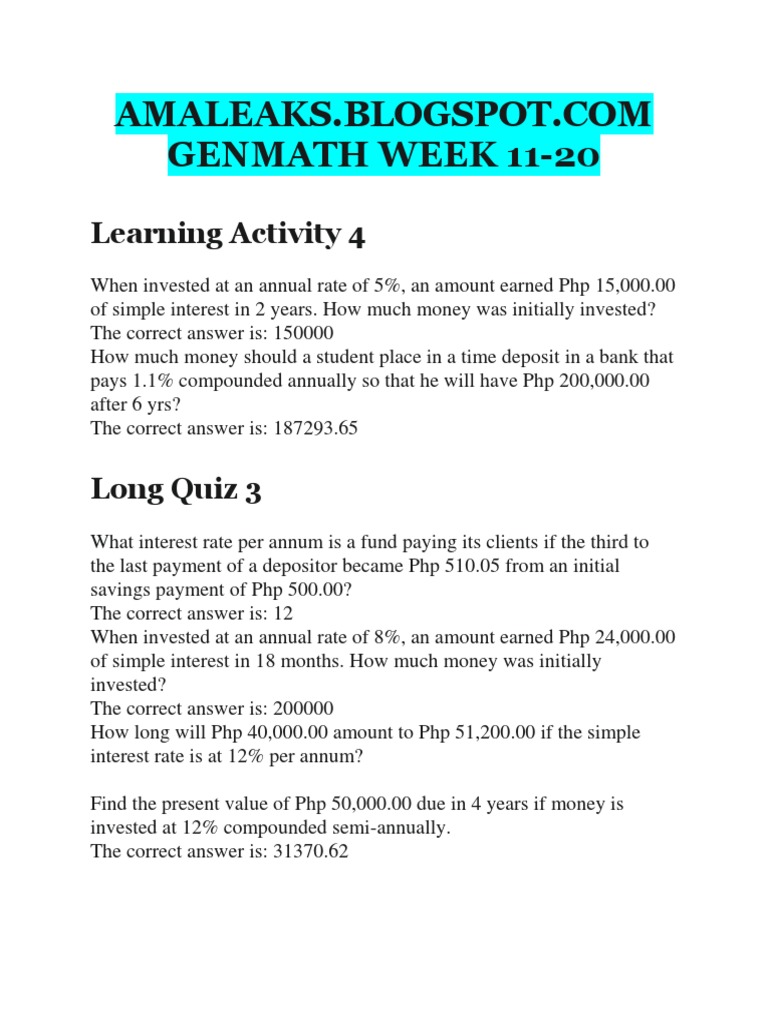 AMALEAKS.BLOGSPOT.COM GENMATH WEEK 11-20

Learning Activity 4

When invested at an annual rate of 5%, an amount earned Php 15,000.00 of simple interest in 2 years. How much money was initially invested?
The correct answer is: 150000
How much money should a student place in a time deposit in a bank that pays 1.1% compounded annually so that he will have Php 200,000.00 after 6 yrs?
The correct answer is: 187293.65

Long Quiz 3

What interest rate per annum is a fund paying its clients if the third to the last payment of a depositor became Php 510.05 from an initial savings payment of Php 500.00?
The correct answer is: 12
When invested at an annual rate of 8%, an amount earned Php 24,000.00 of simple interest in 18 months. How much money was initially invested?
The correct answer is: 200000
How long will Php 40,000.00 amount to Php 51,200.00 if the simple interest rate is at 12% per annum?

Find the present value of Php 50,000.00 due in 4 years if money is invested at 12% compounded semi-annually.
The correct answer is: 31370.62